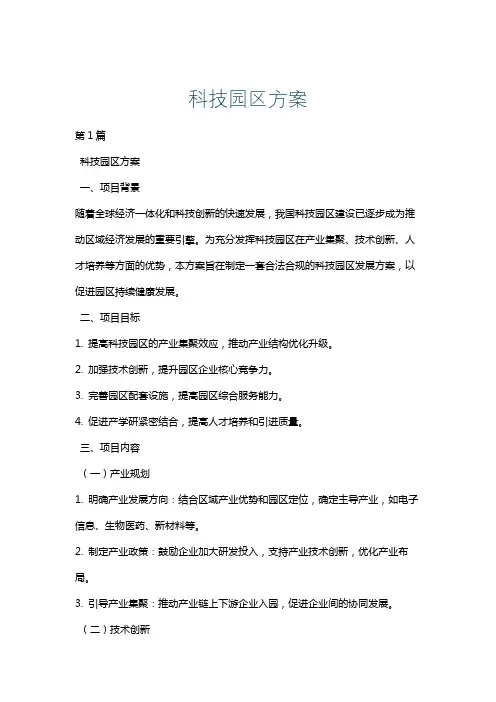 科技园区方案

第1篇

科技园区方案

一、项目背景

随着全球经济一体化和科技创新的快速发展，我国科技园区建设已逐步成为推动区域经济发展的重要引擎。为充分发挥科技园区在产业集聚、技术创新、人才培养等方面的优势，本方案旨在制定一套合法合规的科技园区发展方案，以促进园区持续健康发展。

二、项目目标

1. 提高科技园区的产业集聚效应，推动产业结构优化升级。

2. 加强技术创新，提升园区企业核心竞争力。

3. 完善园区配套设施，提高园区综合服务能力。

4. 促进产学研紧密结合，提高人才培养和引进质量。

三、项目内容

（一）产业规划

1. 明确产业发展方向：结合区域产业优势和园区定位，确定主导产业，如电子信息、生物医药、新材料等。

2. 制定产业政策：鼓励企业加大研发投入，支持产业技术创新，优化产业布局。

3. 引导产业集聚：推动产业链上下游企业入园，促进企业间的协同发展。

（二）技术创新